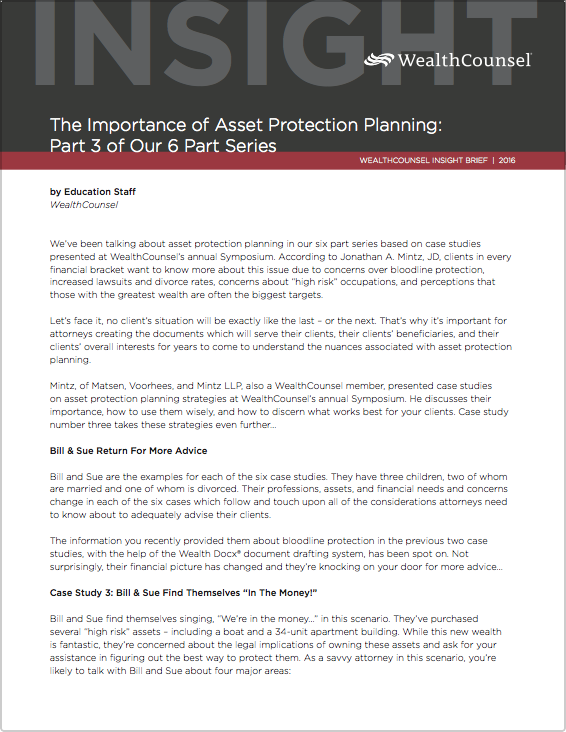 INSIGHT

WealthCounsel

The Importance of Asset Protection Planning: Part 3 of Our 6 Part Series

WEALTHCOUNSEL INSIGHT BRIEF | 2016

by Education Staff
WealthCounsel

We've been talking about asset protection planning in our six part series based on case studies presented at WealthCounsel's annual Symposium. According to Jonathan A. Mintz, JD, clients in every financial bracket want to know more about this issue due to concerns over bloodline protection, increased lawsuits and divorce rates, concerns about "high risk" occupations, and perceptions that those with the greatest wealth are often the biggest targets.

Let's face it, no client's situation will be exactly like the last – or the next. That's why it's important for attorneys creating the documents which will serve their clients, their clients' beneficiaries, and their clients' overall interests for years to come to understand the nuances associated with asset protection planning.

Mintz, of Matsen, Voorhees, and Mintz LLP, also a WealthCounsel member, presented case studies on asset protection planning strategies at WealthCounsel's annual Symposium. He discusses their importance, how to use them wisely, and how to discern what works best for your clients. Case study number three takes these strategies even further...

Bill & Sue Return For More Advice

Bill and Sue are the examples for each of the six case studies. They have three children, two of whom are married and one of whom is divorced. Their professions, assets, and financial needs and concerns change in each of the six cases which follow and touch upon all of the considerations attorneys need to know about to adequately advise their clients.

The information you recently provided them about bloodline protection in the previous two case studies, with the help of the Wealth Docx® document drafting system, has been spot on. Not surprisingly, their financial picture has changed and they're knocking on your door for more advice...

Case Study 3: Bill & Sue Find Themselves "In The Money!"

Bill and Sue find themselves singing, "We're in the money..." in this scenario. They've purchased several "high risk" assets – including a boat and a 34-unit apartment building. While this new wealth is fantastic, they're concerned about the legal implications of owning these assets and ask for your assistance in figuring out the best way to protect them. As a savvy attorney in this scenario, you're likely to talk with Bill and Sue about four major areas: